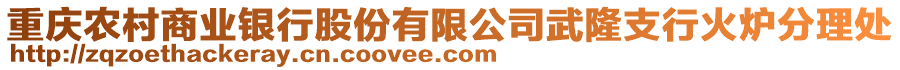 重庆农村商业银行股份有限公司武隆支行火炉分理处
http://zqzoethackeray.cn.coovee.com